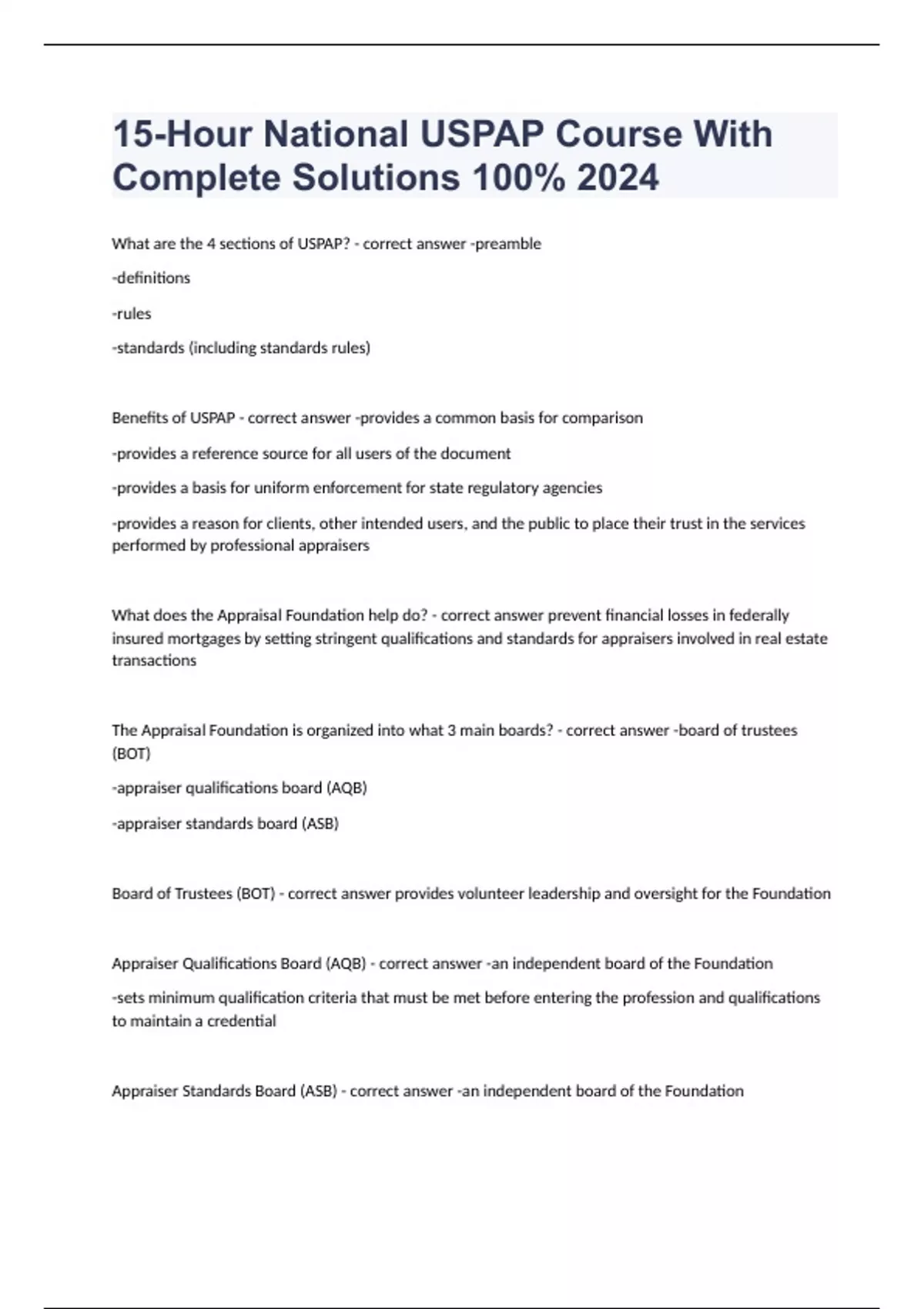 15-Hour National USPAP Course With Complete Solutions 100% 2024

What are the 4 sections of USPAP? - correct answer -preamble

-definitions

-rules

-standards (including standards rules)

Benefits of USPAP - correct answer -provides a common basis for comparison

-provides a reference source for all users of the document

-provides a basis for uniform enforcement for state regulatory agencies

-provides a reason for clients, other intended users, and the public to place their trust in the services performed by professional appraisers

What does the Appraisal Foundation help do? - correct answer prevent financial losses in federally insured mortgages by setting stringent qualifications and standards for appraisers involved in real estate transactions

The Appraisal Foundation is organized into what 3 main boards? - correct answer -board of trustees (BOT)

-appraiser qualifications board (AQB)

-appraiser standards board (ASB)

Board of Trustees (BOT) - correct answer provides volunteer leadership and oversight for the Foundation

Appraiser Qualifications Board (AQB) - correct answer -an independent board of the Foundation

-sets minimum qualification criteria that must be met before entering the profession and qualifications to maintain a credential

Appraiser Standards Board (ASB) - correct answer -an independent board of the Foundation